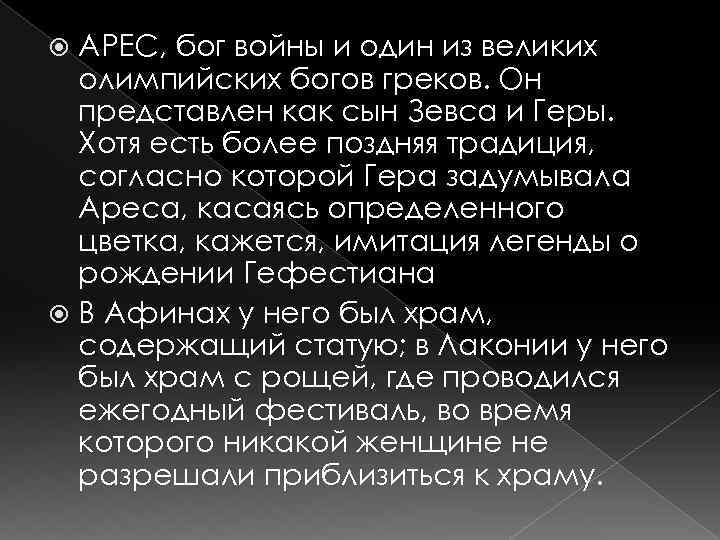 АРЕС, бог войны и один из великих олимпийских богов греков. Он представлен как сын Зевса и Геры. Хотя есть более поздняя традиция, согласно которой Гера задумывала Ареса, касаясь определенного цветка, кажется, имитация легенды о рождении Гефестиана

В Афинах у него был храм, содержащий статую; в Лаконии у него был храм с рощей, где проводился ежегодный фестиваль, во время которого никакой женщине не разрешали приблизиться к храму.